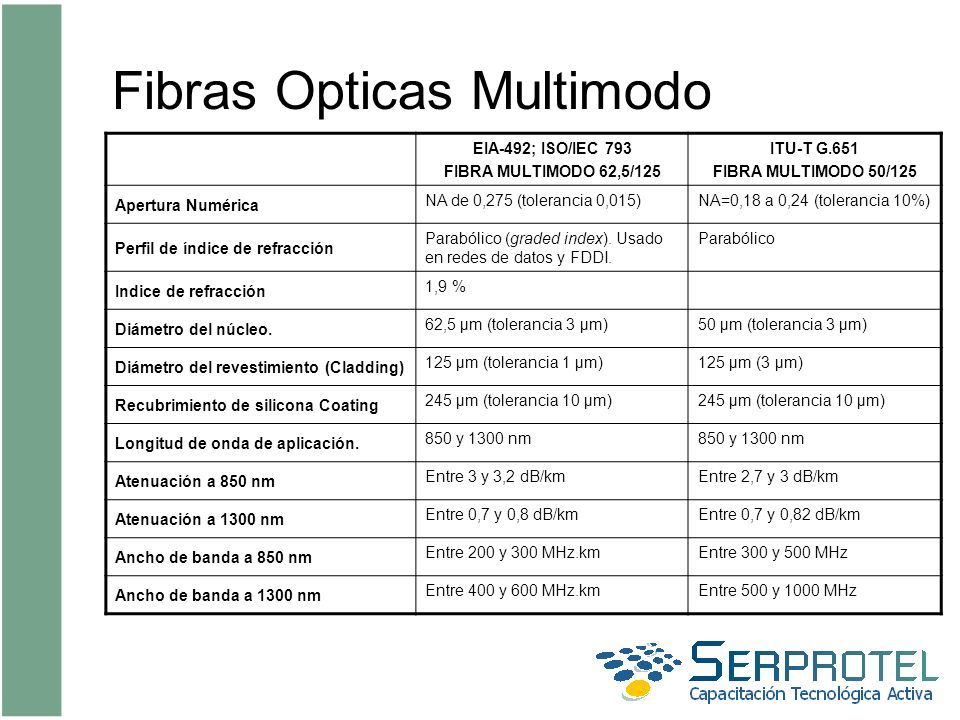 Fibras Opticas Multimodo

| | EIA-492; ISO/IEC 793 FIBRA MULTIMODO 62,5/125 | ITU-T G.651 FIBRA MULTIMODO 50/125 |
|---|---|---|
| Apertura Numérica | NA de 0,275 (tolerancia 0,015) | NA=0,18 a 0,24 (tolerancia 10%) |
| Perfil de índice de refracción | Parabólico (graded index). Usado en redes de datos y FDDI. | Parabólico |
| Indice de refracción | 1,9 % | |
| Diámetro del núcleo. | 62,5 µm (tolerancia 3 µm) | 50 µm (tolerancia 3 µm) |
| Diámetro del revestimiento (Cladding) | 125 µm (tolerancia 1 µm) | 125 µm (3 µm) |
| Recubrimiento de silicona Coating | 245 µm (tolerancia 10 µm) | 245 µm (tolerancia 10 µm) |
| Longitud de onda de aplicación. | 850 y 1300 nm | 850 y 1300 nm |
| Atenuación a 850 nm | Entre 3 y 3,2 dB/km | Entre 2,7 y 3 dB/km |
| Atenuación a 1300 nm | Entre 0,7 y 0,8 dB/km | Entre 0,7 y 0,82 dB/km |
| Ancho de banda a 850 nm | Entre 200 y 300 MHz.km | Entre 300 y 500 MHz |
| Ancho de banda a 1300 nm | Entre 400 y 600 MHz.km | Entre 500 y 1000 MHz |

SERPROTEL
Capacitación Tecnológica Activa